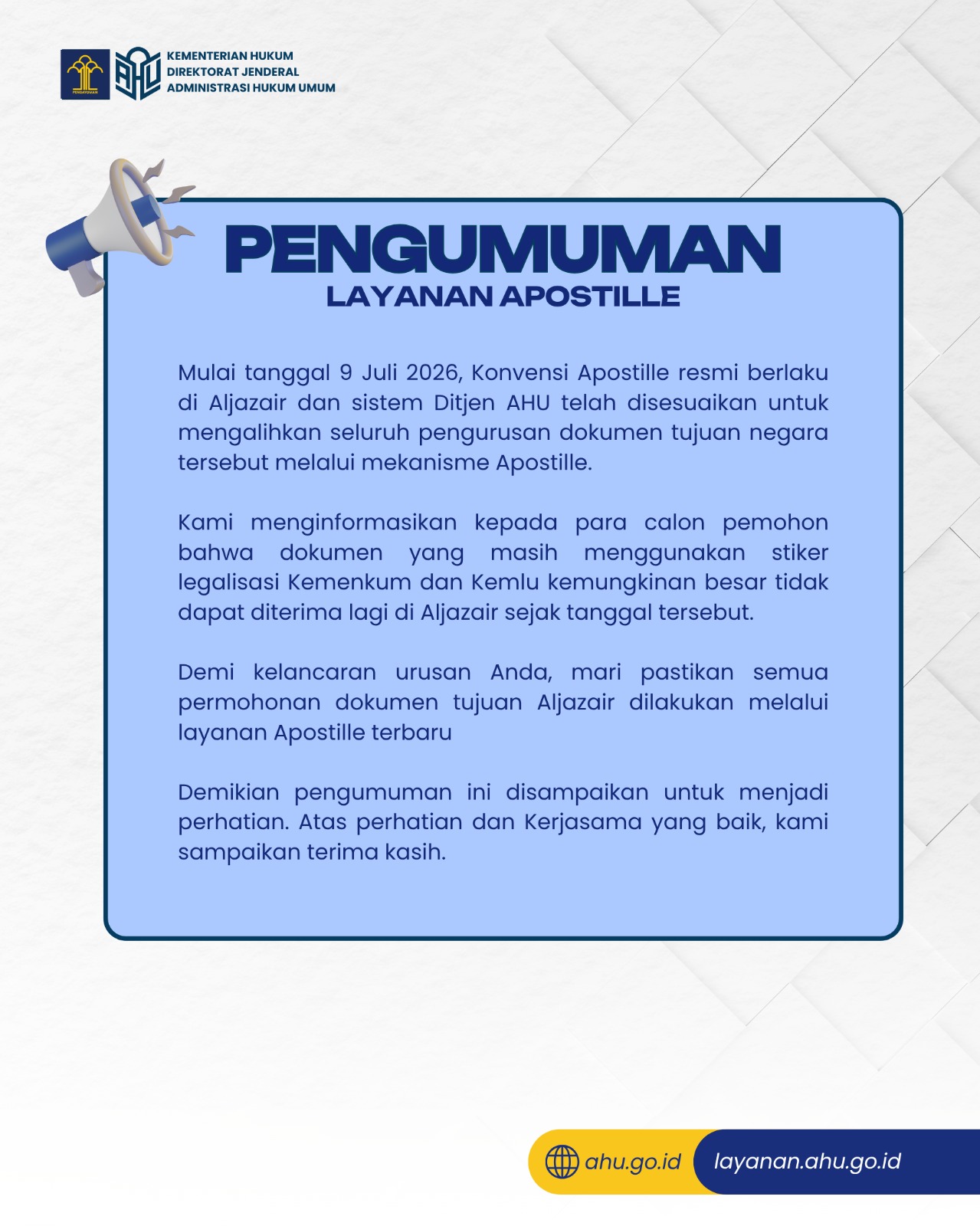 PENGAYOMAN

AHU

KEMENTERIAN HUKUM
DIREKTORAT JENDERAL
ADMINISTRASI HUKUM UMUM

PENGUMUMAN
LAYANAN APOSTILLE

Mulai tanggal 9 Juli 2026, Konvensi Apostille resmi berlaku di Aljazair dan sistem Ditjen AHU telah disesuaikan untuk mengalihkan seluruh pengurusan dokumen tujuan negara tersebut melalui mekanisme Apostille.

Kami menginformasikan kepada para calon pemohon bahwa dokumen yang masih menggunakan stiker legalisasi Kemenkum dan Kemlu kemungkinan besar tidak dapat diterima lagi di Aljazair sejak tanggal tersebut.

Demi kelancaran urusan Anda, mari pastikan semua permohonan dokumen tujuan Aljazair dilakukan melalui layanan Apostille terbaru

Demikian pengumuman ini disampaikan untuk menjadi perhatian. Atas perhatian dan Kerjasama yang baik, kami sampaikan terima kasih.

ahu.go.id

layanan.ahu.go.id